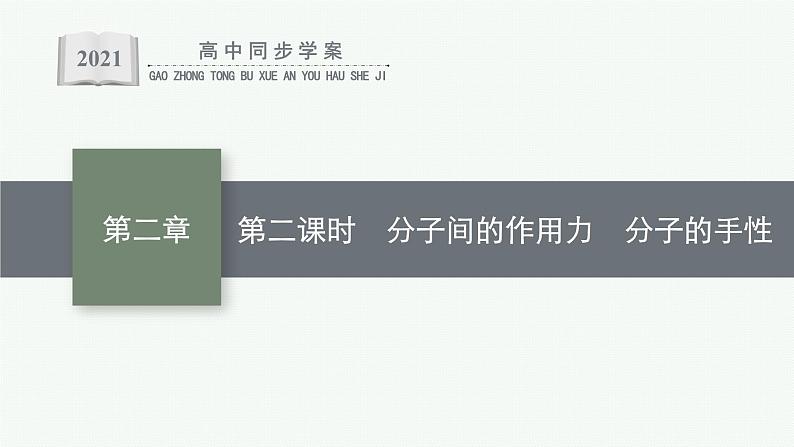 2021

高中同步学案

GAO ZHONG TONG BU XUE AN YOU HAU SHE JI

第二章

第二课时　分子间的作用力　分子的手性